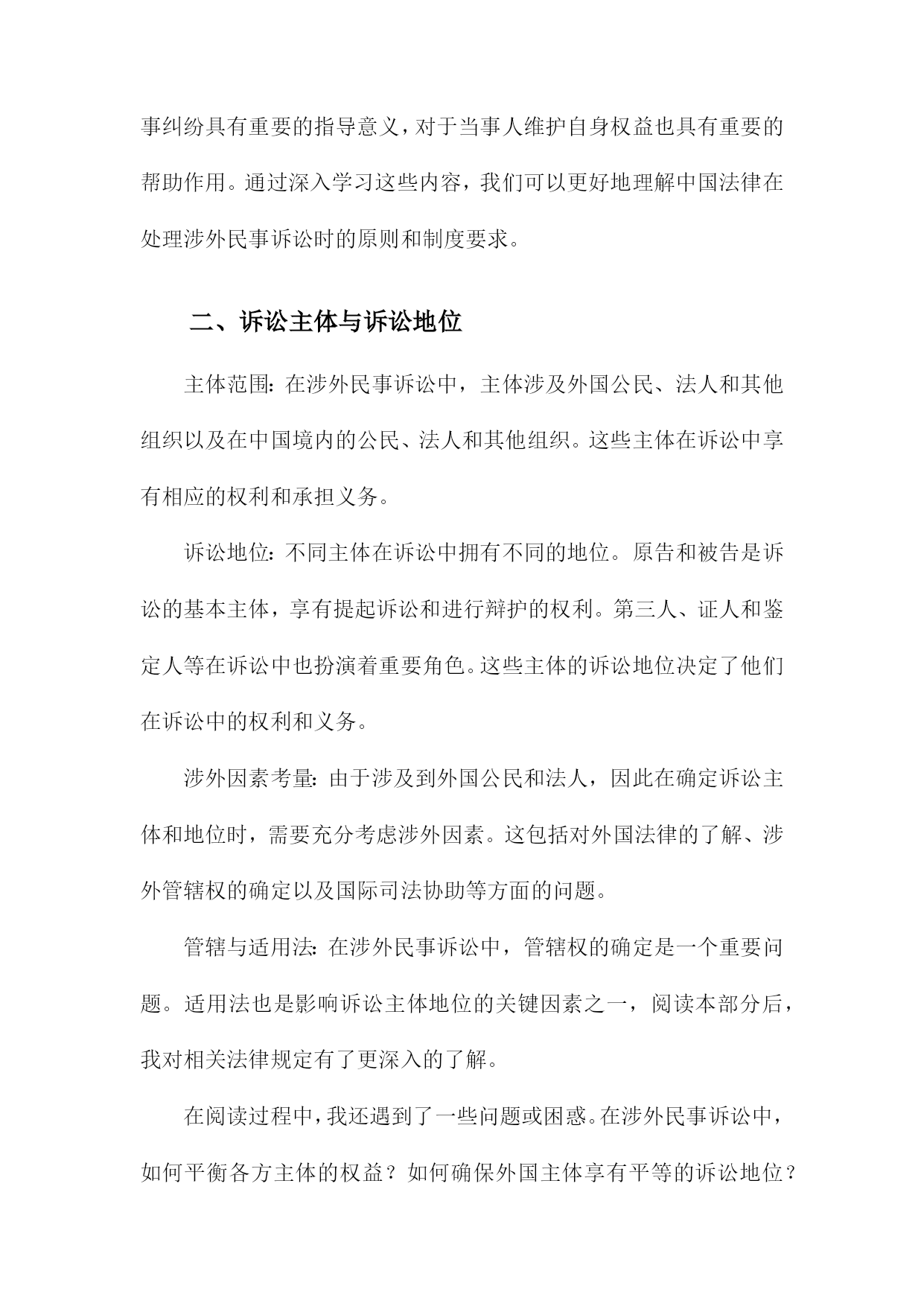 事纠纷具有重要的指导意义，对于当事人维护自身权益也具有重要的帮助作用。通过深入学习这些内容，我们可以更好地理解中国法律在处理涉外民事诉讼时的原则和制度要求。

二、诉讼主体与诉讼地位

主体范围：在涉外民事诉讼中，主体涉及外国公民、法人和其他组织以及在中国境内的公民、法人和其他组织。这些主体在诉讼中享有相应的权利和承担义务。

诉讼地位：不同主体在诉讼中拥有不同的地位。原告和被告是诉讼的基本主体，享有提起诉讼和进行辩护的权利。第三人、证人和鉴定人等在诉讼中也扮演着重要角色。这些主体的诉讼地位决定了他们在诉讼中的权利和义务。

涉外因素考量：由于涉及到外国公民和法人，因此在确定诉讼主体和地位时，需要充分考虑涉外因素。这包括对外国法律的了解、涉外管辖权的确定以及国际司法协助等方面的问题。

管辖与适用法：在涉外民事诉讼中，管辖权的确定是一个重要问题。适用法也是影响诉讼主体地位的关键因素之一，阅读本部分后，我对相关法律规定有了更深入的了解。

在阅读过程中，我还遇到了一些问题或困惑。在涉外民事诉讼中，如何平衡各方主体的权益？如何确保外国主体享有平等的诉讼地位？